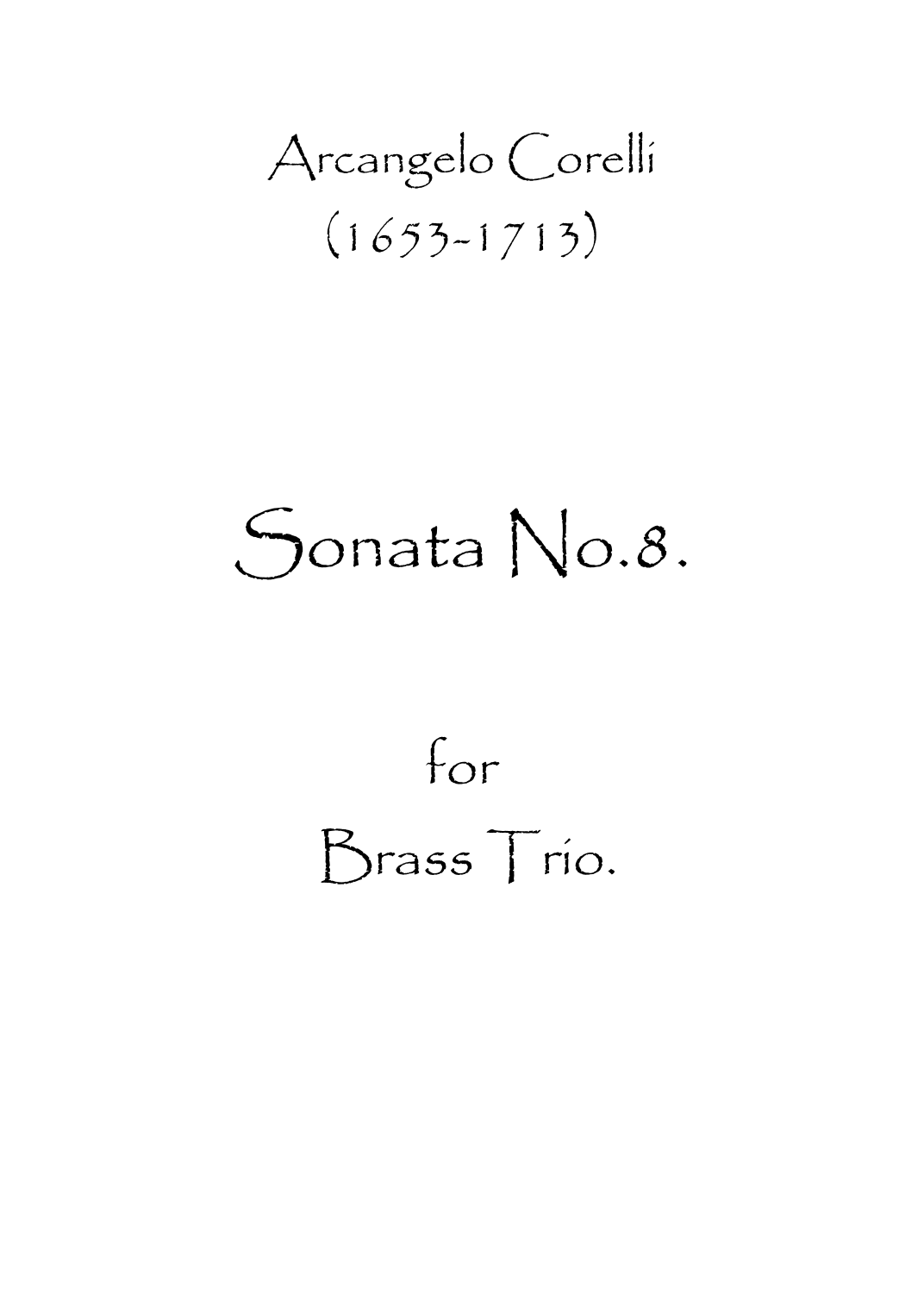 Arcangelo Corelli
(1653-1713)

Sonata No.8.

for
Brass Trio.